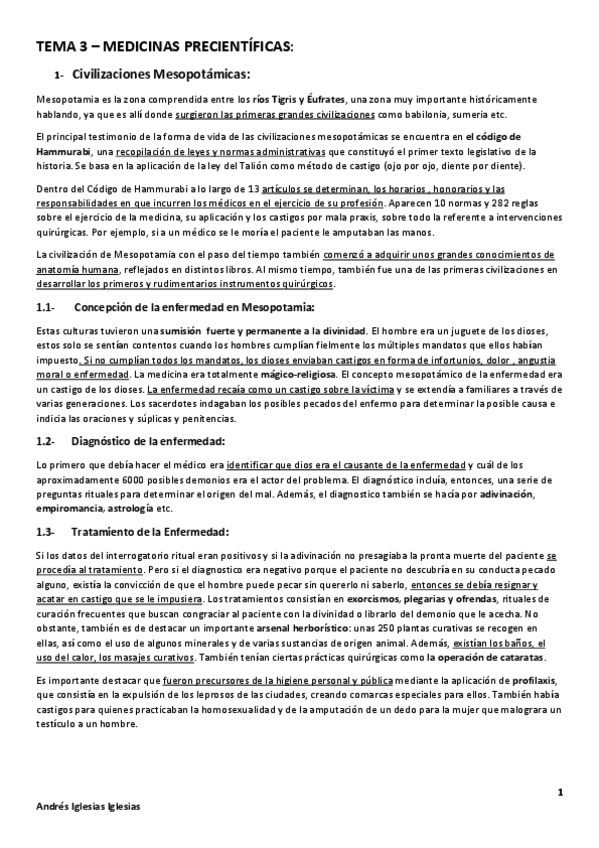 TEMA 3 – MEDICINAS PRECIENTÍFICAS:

1- Civilizaciones Mesopotámicas:

Mesopotamia es la zona comprendida entre los ríos Tigris y Éufrates, una zona muy importante históricamente hablando, ya que es allí donde surgieron las primeras grandes civilizaciones como babilonia, sumeria etc.

El principal testimonio de la forma de vida de las civilizaciones mesopotámicas se encuentra en el código de Hammurabi, una recopilación de leyes y normas administrativas que constituyó el primer texto legislativo de la historia. Se basa en la aplicación de la ley del Talión como método de castigo (ojo por ojo, diente por diente).

Dentro del Código de Hammurabi a lo largo de 13 artículos se determinan, los horarios , honorarios y las responsabilidades en que incurren los médicos en el ejercicio de su profesión. Aparecen 10 normas y 282 reglas sobre el ejercicio de la medicina, su aplicación y los castigos por mala praxis, sobre todo la referente a intervenciones quirúrgicas. Por ejemplo, si a un médico se le moría el paciente le amputaban las manos.

La civilización de Mesopotamia con el paso del tiempo también comenzó a adquirir unos grandes conocimientos de anatomía humana, reflejados en distintos libros. Al mismo tiempo, también fue una de las primeras civilizaciones en desarrollar los primeros y rudimentarios instrumentos quirúrgicos.

1.1- Concepción de la enfermedad en Mesopotamia:

Estas culturas tuvieron una sumisión fuerte y permanente a la divinidad. El hombre era un juguete de los dioses, estos solo se sentían contentos cuando los hombres cumplían fielmente los múltiples mandatos que ellos habían impuesto. Si no cumplían todos los mandatos, los dioses enviaban castigos en forma de infortunios, dolor , angustia moral o enfermedad. La medicina era totalmente mágico-religiosa. El concepto mesopotámico de la enfermedad era un castigo de los dioses. La enfermedad recaía como un castigo sobre la víctima y se extendía a familiares a través de varias generaciones. Los sacerdotes indagaban los posibles pecados del enfermo para determinar la posible causa e indicia las oraciones y súplicas y penitencias.

1.2- Diagnóstico de la enfermedad:

Lo primero que debía hacer el médico era identificar que dios era el causante de la enfermedad y cuál de los aproximadamente 6000 posibles demonios era el actor del problema. El diagnóstico incluía, entonces, una serie de preguntas rituales para determinar el origen del mal. Además, el diagnostico también se hacía por adivinación, empiromancia, astrología etc.

1.3- Tratamiento de la Enfermedad:

Si los datos del interrogatorio ritual eran positivos y si la adivinación no presagiaba la pronta muerte del paciente se procedía al tratamiento. Pero si el diagnostico era negativo porque el paciente no descubría en su conducta pecado alguno, existía la convicción de que el hombre puede pecar sin quererlo ni saberlo, entonces se debía resignar y acatar en castigo que se le impusiera. Los tratamientos consistían en exorcismos, plegarias y ofrendas, rituales de curación frecuentes que buscan congraciar al paciente con la divinidad o librarlo del demonio que le acecha. No obstante, también es de destacar un importante arsenal herborístico: unas 250 plantas curativas se recogen en ellas, así como el uso de algunos minerales y de varias sustancias de origen animal. Además, existían los baños, el uso del calor, los masajes curativos. También tenían ciertas prácticas quirúrgicas como la operación de cataratas.

Es importante destacar que fueron precursores de la higiene personal y pública mediante la aplicación de profilaxis, que consistía en la expulsión de los leprosos de las ciudades, creando comarcas especiales para ellos. También había castigos para quienes practicaban la homosexualidad y de la amputación de un dedo para la mujer que malograra un testículo a un hombre.

1

Andrés Iglesias Iglesias